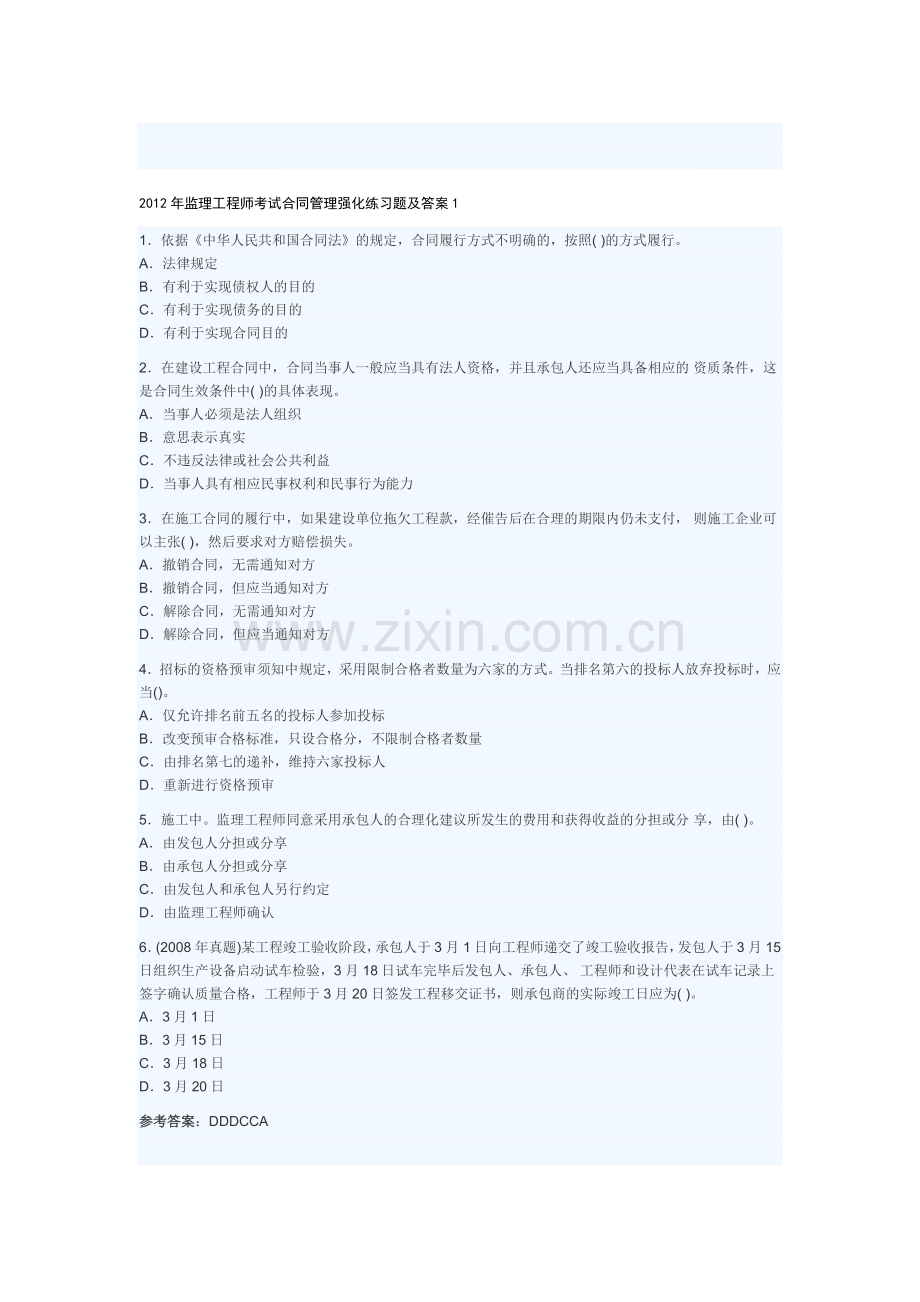 2012 年监理工程师考试合同管理强化练习题及答案 1

1．依据《中华人民共和国合同法》的规定，合同履行方式不明确的，按照( )的方式履行。
A．法律规定
B．有利于实现债权人的目的
C．有利于实现债务的目的
D．有利于实现合同目的

2．在建设工程合同中，合同当事人一般应当具有法人资格，并且承包人还应当具备相应的 资质条件，这是合同生效条件中( )的具体表现。
A．当事人必须是法人组织
B．意思表示真实
C．不违反法律或社会公共利益
D．当事人具有相应民事权利和民事行为能力

3．在施工合同的履行中，如果建设单位拖欠工程款，经催告后在合理的期限内仍未支付， 则施工企业可以主张( )，然后要求对方赔偿损失。
A．撤销合同，无需通知对方
B．撤销合同，但应当通知对方
C．解除合同，无需通知对方
D．解除合同，但应当通知对方

www.zixin.com.cn

4．招标的资格预审须知中规定，采用限制合格者数量为六家的方式。当排名第六的投标人放弃投标时，应当()。
A．仅允许排名前五名的投标人参加投标
B．改变预审合格标准，只设合格分，不限制合格者数量
C．由排名第七的递补，维持六家投标人
D．重新进行资格预审

5．施工中。监理工程师同意采用承包人的合理化建议所发生的费用和获得收益的分担或分 享，由( )。
A．由发包人分担或分享
B．由承包人分担或分享
C．由发包人和承包人另行约定
D．由监理工程师确认

6．(2008 年真题)某工程竣工验收阶段，承包人于 3 月 1 日向工程师递交了竣工验收报告，发包人于 3 月 15 日组织生产设备启动试车检验，3 月 18 日试车完毕后发包人、承包人、 工程师和设计代表在试车记录上签字确认质量合格，工程师于 3 月 20 日签发工程移交证书，则承包商的实际竣工日应为( )。
A．3 月 1 日
B．3 月 15 日
C．3 月 18 日
D．3 月 20 日

参考答案：DDDCCA